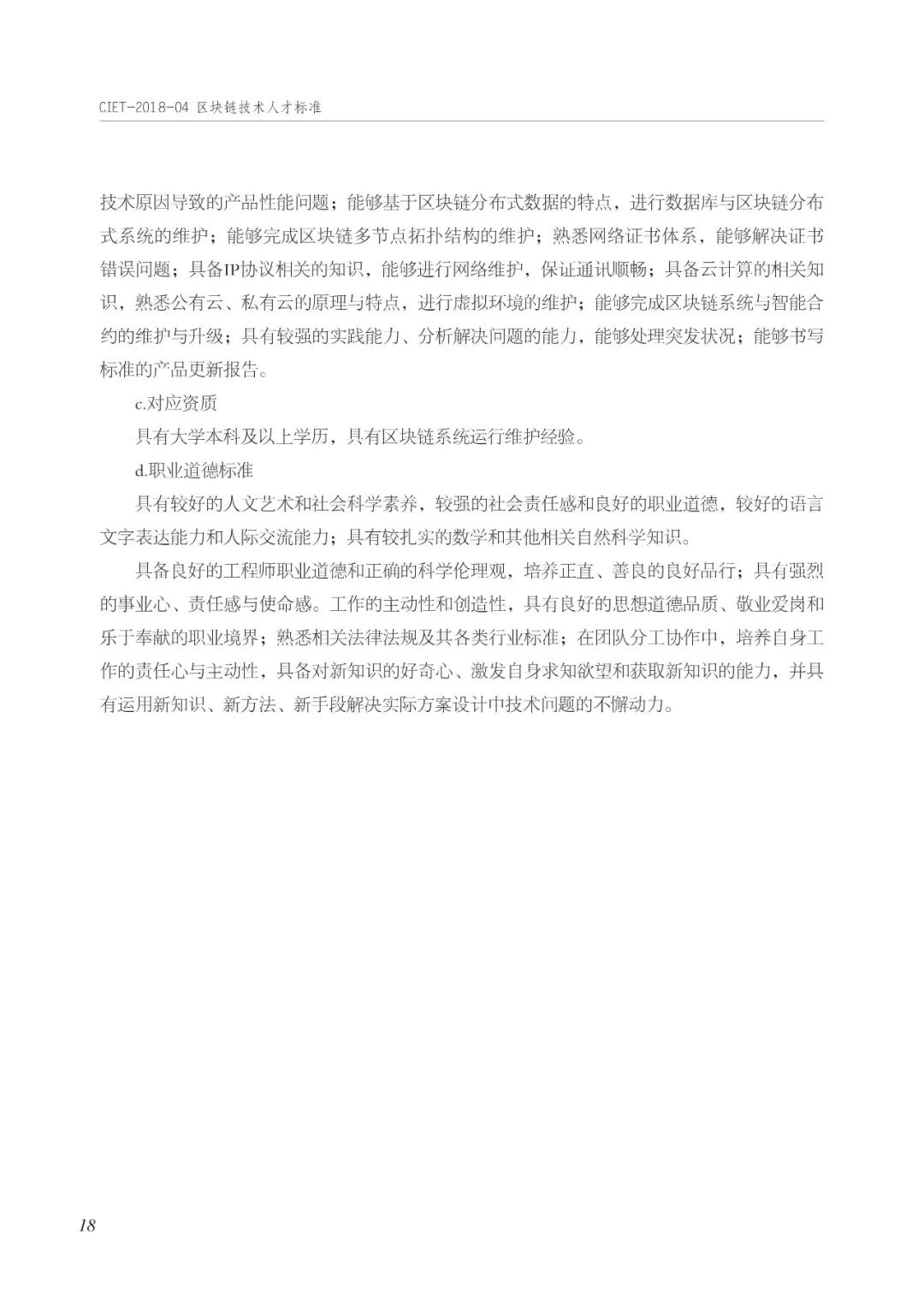 CIET-2018-04 区块链技术人才标准

技术原因导致的产品性能问题；能够基于区块链分布式数据的特点，进行数据库与区块链分布式系统的维护；能够完成区块链多节点拓扑结构的维护；熟悉网络证书体系，能够解决证书错误问题；具备IP协议相关的知识，能够进行网络维护，保证通讯顺畅；具备云计算的相关知识，熟悉公有云、私有云的原理与特点，进行虚拟环境的维护；能够完成区块链系统与智能合约的维护与升级；具有较强的实践能力、分析解决问题的能力，能够处理突发状况；能够书写标准的产品更新报告。

c.对应资质

具有大学本科及以上学历，具有区块链系统运行维护经验。

d.职业道德标准

具有较好的人文艺术和社会科学素养，较强的社会责任感和良好的职业道德，较好的语言文字表达能力和人际交流能力；具有较扎实的数学和其他相关自然科学知识。

具备良好的工程师职业道德和正确的科学伦理观，培养正直、善良的良好品行；具有强烈的事业心、责任感与使命感。工作的主动性和创造性，具有良好的思想道德品质、敬业爱岗和乐于奉献的职业境界；熟悉相关法律法规及其各类行业标准；在团队分工协作中，培养自身工作的责任心与主动性，具备对新知识的好奇心、激发自身求知欲望和获取新知识的能力，并具有运用新知识、新方法、新手段解决实际方案设计中技术问题的不懈动力。

18